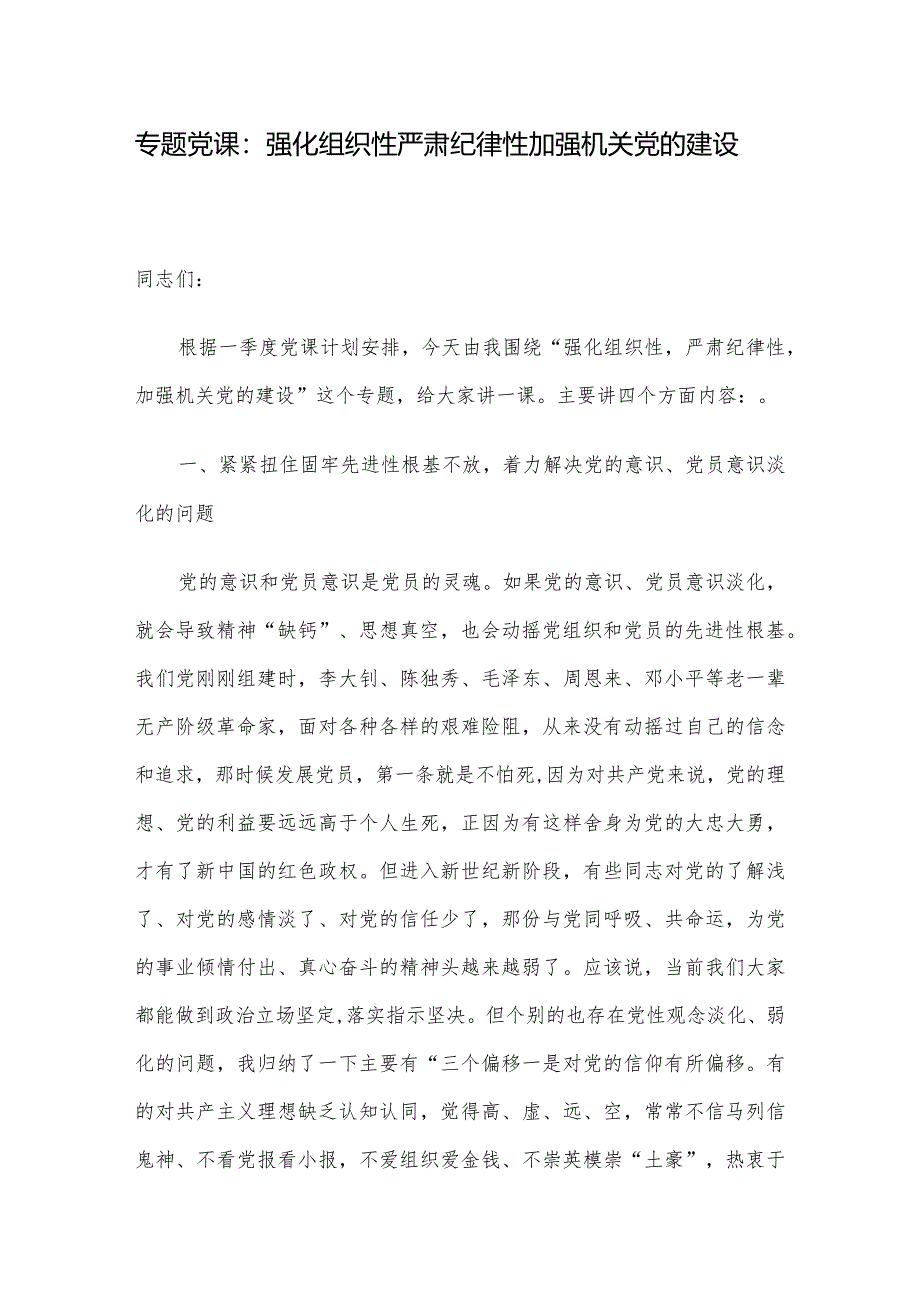 专题党课：强化组织性严肃纪律性加强机关党的建设

同志们：

根据一季度党课计划安排，今天由我围绕“强化组织性，严肃纪律性，加强机关党的建设”这个专题，给大家讲一课。主要讲四个方面内容：。

一、紧紧扭住固牢先进性根基不放，着力解决党的意识、党员意识淡化的问题

党的意识和党员意识是党员的灵魂。如果党的意识、党员意识淡化，就会导致精神“缺钙”、思想真空，也会动摇党组织和党员的先进性根基。我们党刚刚组建时，李大钊、陈独秀、毛泽东、周恩来、邓小平等老一辈无产阶级革命家，面对各种各样的艰难险阻，从来没有动摇过自己的信念和追求，那时候发展党员，第一条就是不怕死,因为对共产党来说，党的理想、党的利益要远远高于个人生死，正因为有这样舍身为党的大忠大勇，才有了新中国的红色政权。但进入新世纪新阶段，有些同志对党的了解浅了、对党的感情淡了、对党的信任少了，那份与党同呼吸、共命运，为党的事业倾情付出、真心奋斗的精神头越来越弱了。应该说，当前我们大家都能做到政治立场坚定,落实指示坚决。但个别的也存在党性观念淡化、弱化的问题，我归纳了一下主要有“三个偏移一是对党的信仰有所偏移。有的对共产主义理想缺乏认知认同，觉得高、虚、远、空，常常不信马列信鬼神、不看党报看小报，不爱组织爱金钱、不崇英模崇“土豪”，热衷于